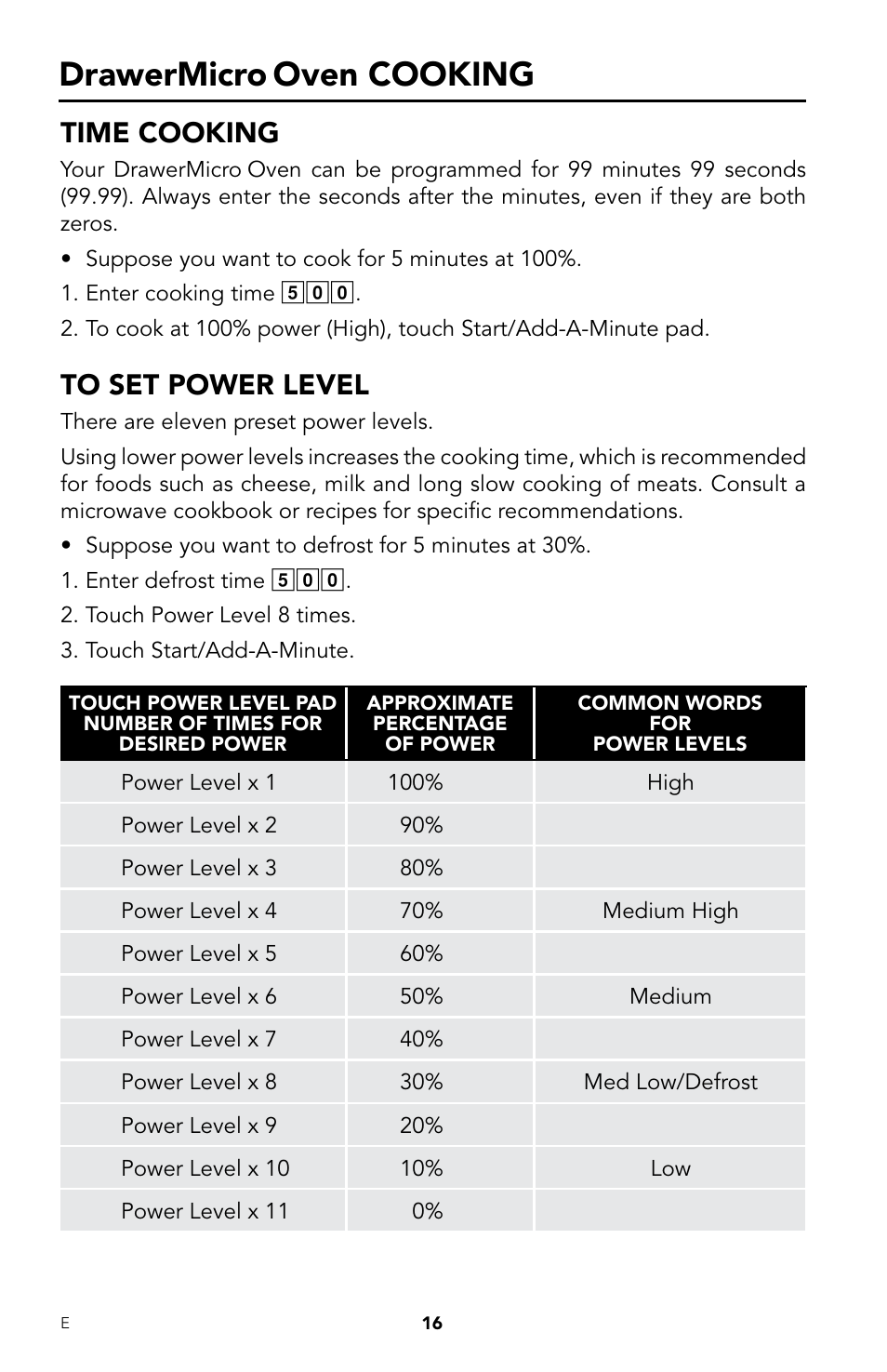 DrawerMicro Oven COOKING

TIME COOKING

Your DrawerMicro Oven can be programmed for 99 minutes 99 seconds (99.99). Always enter the seconds after the minutes, even if they are both zeros.

• Suppose you want to cook for 5 minutes at 100%.

1. Enter cooking time 5 0 0.

2. To cook at 100% power (High), touch Start/Add-A-Minute pad.

TO SET POWER LEVEL

There are eleven preset power levels.

Using lower power levels increases the cooking time, which is recommended for foods such as cheese, milk and long slow cooking of meats. Consult a microwave cookbook or recipes for specific recommendations.

• Suppose you want to defrost for 5 minutes at 30%.

1. Enter defrost time 5 0 0.

2. Touch Power Level 8 times.

3. Touch Start/Add-A-Minute.

| TOUCH POWER LEVEL PAD NUMBER OF TIMES FOR DESIRED POWER | APPROXIMATE PERCENTAGE OF POWER | COMMON WORDS FOR POWER LEVELS |
|---|---|---|
| Power Level x 1 | 100% | High |
| Power Level x 2 | 90% | |
| Power Level x 3 | 80% | |
| Power Level x 4 | 70% | Medium High |
| Power Level x 5 | 60% | |
| Power Level x 6 | 50% | Medium |
| Power Level x 7 | 40% | |
| Power Level x 8 | 30% | Med Low/Defrost |
| Power Level x 9 | 20% | |
| Power Level x 10 | 10% | Low |
| Power Level x 11 | 0% | |

E

16